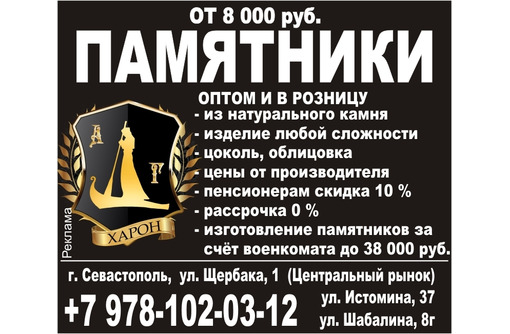 ОТ 8 000 руб.

ПАМЯТНИКИ

ОПТОМ И В РОЗНИЦУ
- из натурального камня
- изделие любой сложности
- цоколь, облицовка
- цены от производителя
- пенсионерам скидка 10 %
- рассрочка 0 %
- изготовление памятников за счёт военкомата до 38 000 руб.

А Г
ХАРОН

Реклама

г. Севастополь, ул. Щербака, 1 (Центральный рынок)

+7 978-102-03-12

ул. Истомина, 37
ул. Шабалина, 8г